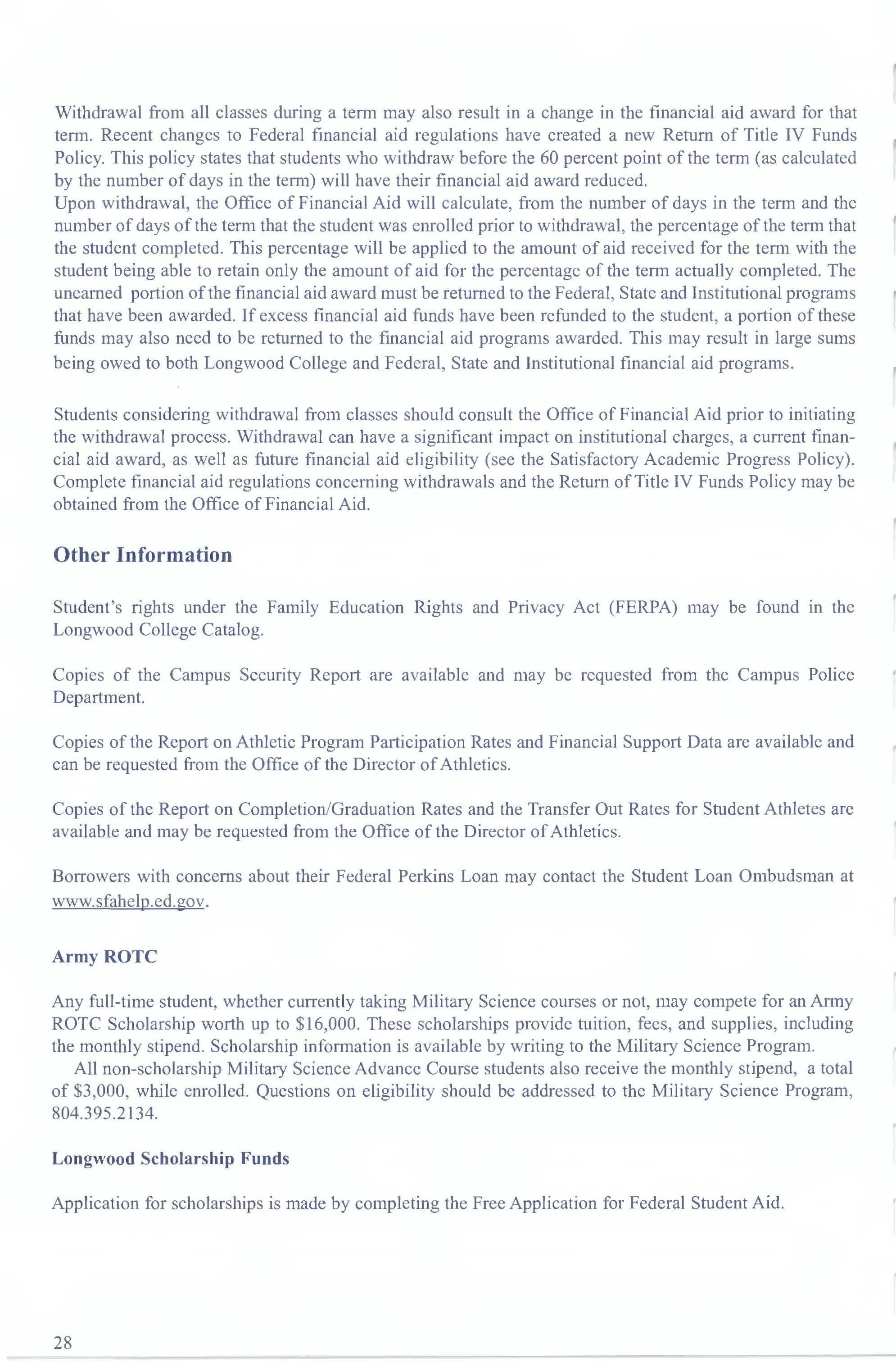 Withdrawal from all classes during a term may also result in a change in the financial aid award for that term. Recent changes to Federal financial aid regulations have created a new Return of Title IV Funds Policy. This policy states that students who withdraw before the 60 percent point of the term (as calculated by the number of days in the term) will have their financial aid award reduced.
Upon withdrawal, the Office of Financial Aid will calculate, from the number of days in the term and the number of days of the term that the student was enrolled prior to withdrawal, the percentage of the term that the student completed. This percentage will be applied to the amount of aid received for the term with the student being able to retain only the amount of aid for the percentage of the term actually completed. The unearned portion of the financial aid award must be returned to the Federal, State and Institutional programs that have been awarded. If excess financial aid funds have been refunded to the student, a portion of these funds may also need to be returned to the financial aid programs awarded. This may result in large sums being owed to both Longwood College and Federal, State and Institutional financial aid programs.

Students considering withdrawal from classes should consult the Office of Financial Aid prior to initiating the withdrawal process. Withdrawal can have a significant impact on institutional charges, a current financial aid award, as well as future financial aid eligibility (see the Satisfactory Academic Progress Policy). Complete financial aid regulations concerning withdrawals and the Return of Title IV Funds Policy may be obtained from the Office of Financial Aid.

Other Information

Student's rights under the Family Education Rights and Privacy Act (FERPA) may be found in the Longwood College Catalog.

Copies of the Campus Security Report are available and may be requested from the Campus Police Department.

Copies of the Report on Athletic Program Participation Rates and Financial Support Data are available and can be requested from the Office of the Director of Athletics.

Copies of the Report on Completion/Graduation Rates and the Transfer Out Rates for Student Athletes are available and may be requested from the Office of the Director of Athletics.

Borrowers with concerns about their Federal Perkins Loan may contact the Student Loan Ombudsman at www.sfahelp.ed.gov.

Army ROTC

Any full-time student, whether currently taking Military Science courses or not, may compete for an Army ROTC Scholarship worth up to $16,000. These scholarships provide tuition, fees, and supplies, including the monthly stipend. Scholarship information is available by writing to the Military Science Program.
All non-scholarship Military Science Advance Course students also receive the monthly stipend, a total of $3,000, while enrolled. Questions on eligibility should be addressed to the Military Science Program, 804.395.2134.

Longwood Scholarship Funds

Application for scholarships is made by completing the Free Application for Federal Student Aid.

28